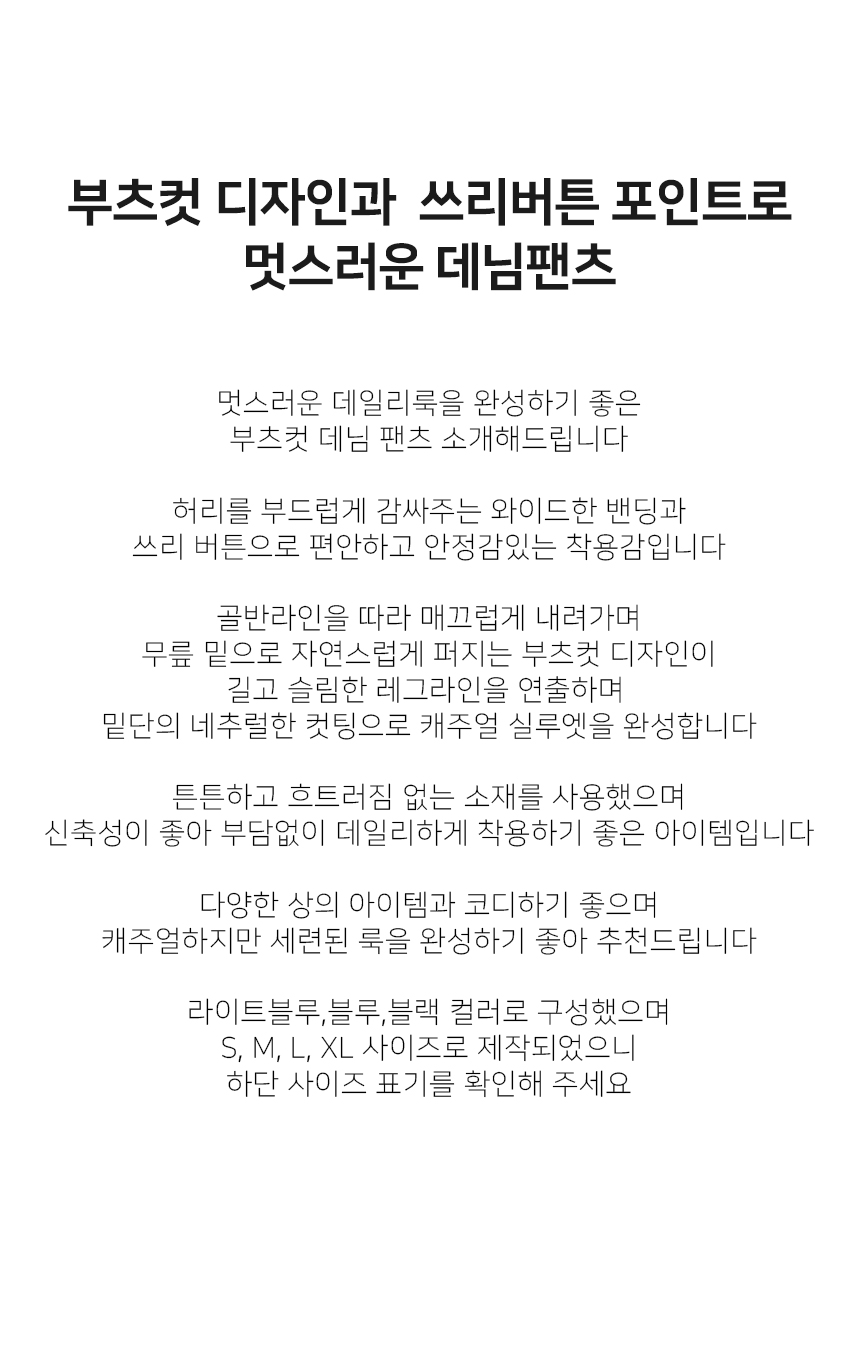 부츠컷 디자인과 쓰리버튼 포인트로
멋스러운 데님팬츠

멋스러운 데일리룩을 완성하기 좋은
부츠컷 데님 팬츠 소개해드립니다

허리를 부드럽게 감싸주는 와이드한 밴딩과
쓰리 버튼으로 편안하고 안정감있는 착용감입니다

골반라인을 따라 매끄럽게 내려가며
무릎 밑으로 자연스럽게 퍼지는 부츠컷 디자인이
길고 슬림한 레그라인을 연출하며
밑단의 네추럴한 컷팅으로 캐주얼 실루엣을 완성합니다

튼튼하고 흐트러짐 없는 소재를 사용했으며
신축성이 좋아 부담없이 데일리하게 착용하기 좋은 아이템입니다

다양한 상의 아이템과 코디하기 좋으며
캐주얼하지만 세련된 룩을 완성하기 좋아 추천드립니다

라이트블루,블루,블랙 컬러로 구성했으며
S, M, L, XL 사이즈로 제작되었으니
하단 사이즈 표기를 확인해 주세요